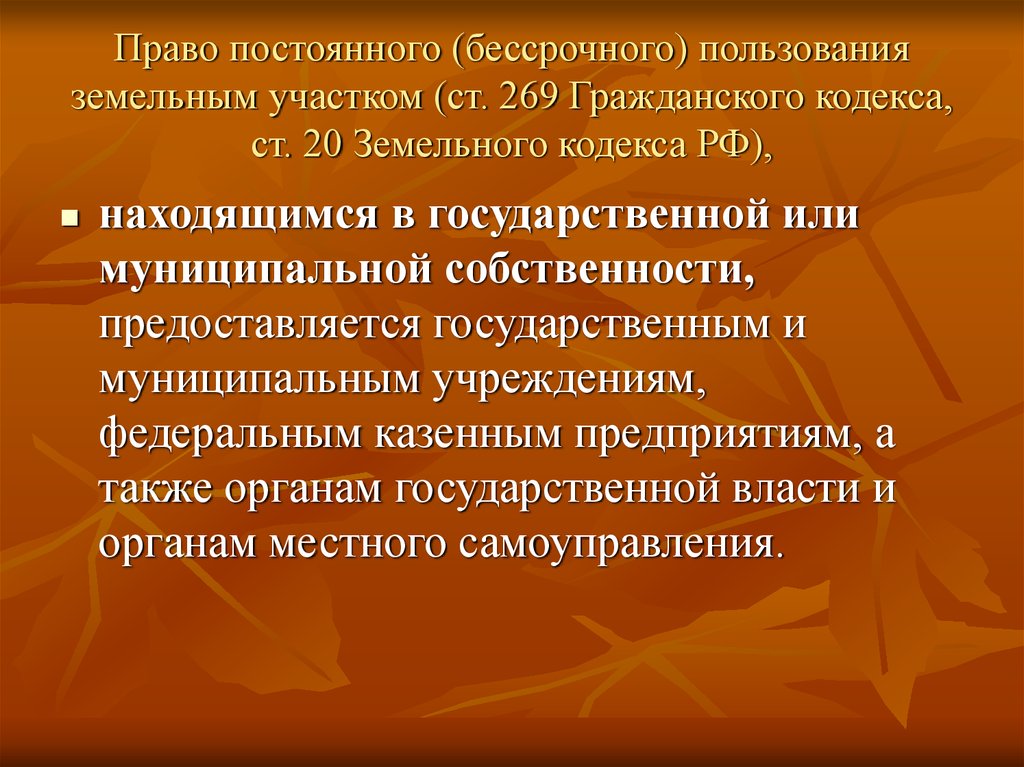 Право постоянного (бессрочного) пользования земельным участком (ст. 269 Гражданского кодекса, ст. 20 Земельного кодекса РФ),

находящимся в государственной или муниципальной собственности, предоставляется государственным и муниципальным учреждениям, федеральным казенным предприятиям, а также органам государственной власти и органам местного самоуправления.